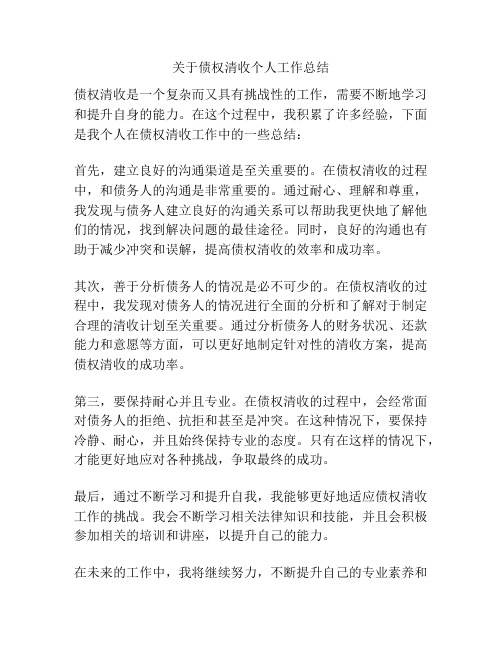 关于债权清收个人工作总结

债权清收是一个复杂而又具有挑战性的工作，需要不断地学习和提升自身的能力。在这个过程中，我积累了许多经验，下面是我个人在债权清收工作中的一些总结：

首先，建立良好的沟通渠道是至关重要的。在债权清收的过程中，和债务人的沟通是非常重要的。通过耐心、理解和尊重，我发现与债务人建立良好的沟通关系可以帮助我更快地了解他们的情况，找到解决问题的最佳途径。同时，良好的沟通也有助于减少冲突和误解，提高债权清收的效率和成功率。

其次，善于分析债务人的情况是必不可少的。在债权清收的过程中，我发现对债务人的情况进行全面的分析和了解对于制定合理的清收计划至关重要。通过分析债务人的财务状况、还款能力和意愿等方面，可以更好地制定针对性的清收方案，提高债权清收的成功率。

第三，要保持耐心并且专业。在债权清收的过程中，会经常面对债务人的拒绝、抗拒和甚至是冲突。在这种情况下，要保持冷静、耐心，并且始终保持专业的态度。只有在这样的情况下，才能更好地应对各种挑战，争取最终的成功。

最后，通过不断学习和提升自我，我能够更好地适应债权清收工作的挑战。我会不断学习相关法律知识和技能，并且会积极参加相关的培训和讲座，以提升自己的能力。

在未来的工作中，我将继续努力，不断提升自己的专业素养和